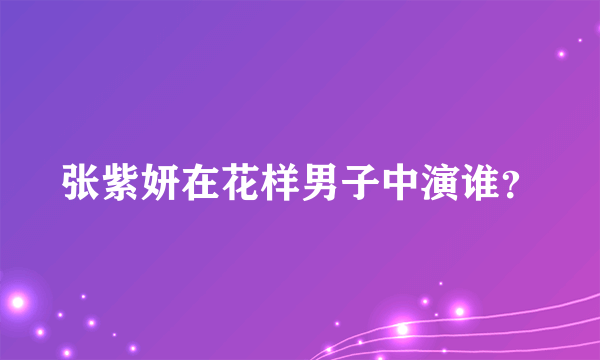 张紫妍在花样男子中演谁?